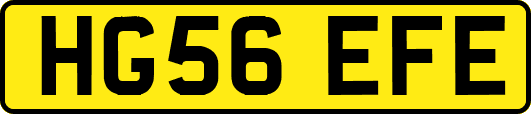 HG56 EFE